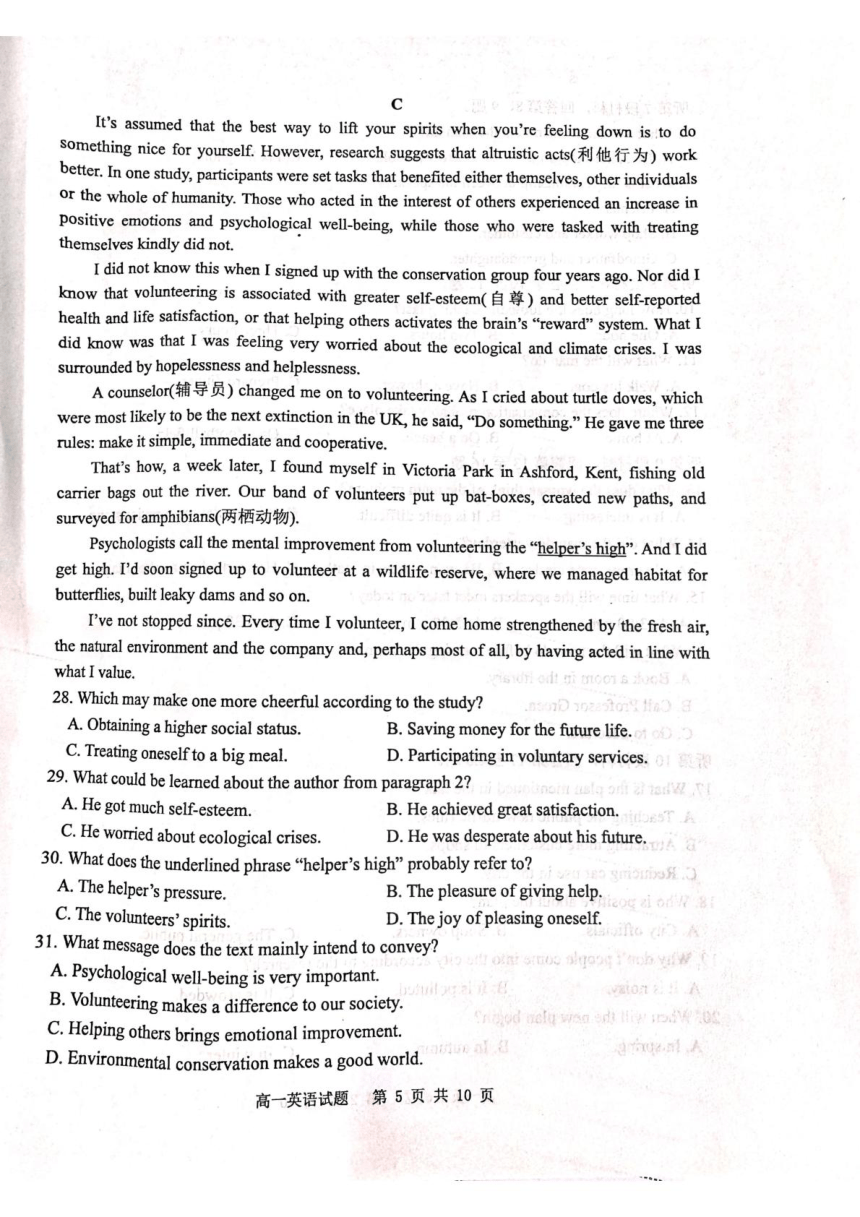 C

It's assumed that the best way to lift your spirits when you're feeling down is to do something nice for yourself. However, research suggests that altruistic acts(利他行为) work better. In one study, participants were set tasks that benefited either themselves, other individuals or the whole of humanity. Those who acted in the interest of others experienced an increase in positive emotions and psychological well-being, while those who were tasked with treating themselves kindly did not.

I did not know this when I signed up with the conservation group four years ago. Nor did I know that volunteering is associated with greater self-esteem(自尊) and better self-reported health and life satisfaction, or that helping others activates the brain's "reward" system. What I did know was that I was feeling very worried about the ecological and climate crises. I was surrounded by hopelessness and helplessness.

A counselor(辅导员) changed me on to volunteering. As I cried about turtle doves, which were most likely to be the next extinction in the UK, he said, "Do something." He gave me three rules: make it simple, immediate and cooperative.

That's how, a week later, I found myself in Victoria Park in Ashford, Kent, fishing old carrier bags out the river. Our band of volunteers put up bat-boxes, created new paths, and surveyed for amphibians(两栖动物).

Psychologists call the mental improvement from volunteering the "helper's high". And I did get high. I'd soon signed up to volunteer at a wildlife reserve, where we managed habitat for butterflies, built leaky dams and so on.

I've not stopped since. Every time I volunteer, I come home strengthened by the fresh air, the natural environment and the company and, perhaps most of all, by having acted in line with what I value.

28. Which may make one more cheerful according to the study?
A. Obtaining a higher social status.
B. Saving money for the future life.
C. Treating oneself to a big meal.
D. Participating in voluntary services.

29. What could be learned about the author from paragraph 2?
A. He got much self-esteem.
B. He achieved great satisfaction.
C. He worried about ecological crises.
D. He was desperate about his future.

30. What does the underlined phrase "helper's high" probably refer to?
A. The helper's pressure.
B. The pleasure of giving help.
C. The volunteers' spirits.
D. The joy of pleasing oneself.

31. What message does the text mainly intend to convey?
A. Psychological well-being is very important.
B. Volunteering makes a difference to our society.
C. Helping others brings emotional improvement.
D. Environmental conservation makes a good world.

高一英语试题 第 5 页 共 10 页